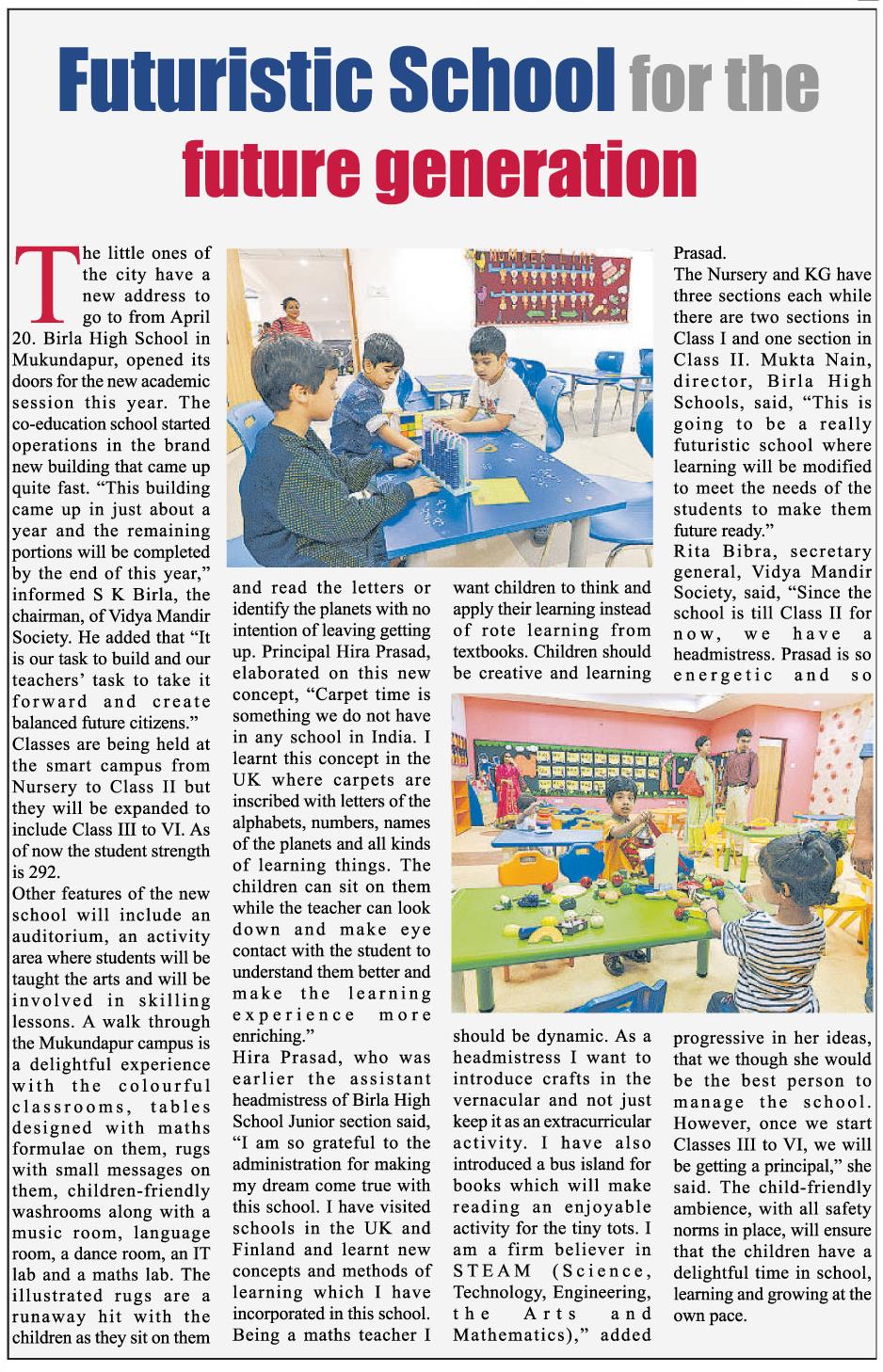 Futuristic School for the future generation

The little ones of the city have a new address to go to from April 20. Birla High School in Mukundapur, opened its doors for the new academic session this year. The co-education school started operations in the brand new building that came up quite fast. "This building came up in just about a year and the remaining portions will be completed by the end of this year," informed S K Birla, the chairman, of Vidya Mandir Society. He added that "It is our task to build and our teachers' task to take it forward and create balanced future citizens."
Classes are being held at the smart campus from Nursery to Class II but they will be expanded to include Class III to VI. As of now the student strength is 292.
Other features of the new school will include an auditorium, an activity area where students will be taught the arts and will be involved in skilling lessons. A walk through the Mukundapur campus is a delightful experience with the colourful classrooms, tables designed with maths formulae on them, rugs with small messages on them, children-friendly washrooms along with a music room, language room, a dance room, an IT lab and a maths lab. The illustrated rugs are a runaway hit with the children as they sit on them and read the letters or identify the planets with no intention of leaving getting up. Principal Hira Prasad, elaborated on this new concept, "Carpet time is something we do not have in any school in India. I learnt this concept in the UK where carpets are inscribed with letters of the alphabets, numbers, names of the planets and all kinds of learning things. The children can sit on them while the teacher can look down and make eye contact with the student to understand them better and make the learning experience more enriching."
Hira Prasad, who was earlier the assistant headmistress of Birla High School Junior section said, "I am so grateful to the administration for making my dream come true with this school. I have visited schools in the UK and Finland and learnt new concepts and methods of learning which I have incorporated in this school. Being a maths teacher I want children to think and apply their learning instead of rote learning from textbooks. Children should be creative and learning should be dynamic. As a headmistress I want to introduce crafts in the vernacular and not just keep it as an extracurricular activity. I have also introduced a bus island for books which will make reading an enjoyable activity for the tiny tots. I am a firm believer in STEAM (Science, Technology, Engineering, the Arts and Mathematics)," added Prasad.
The Nursery and KG have three sections each while there are two sections in Class I and one section in Class II. Mukta Nain, director, Birla High Schools, said, "This is going to be a really futuristic school where learning will be modified to meet the needs of the students to make them future ready."
Rita Bibra, secretary general, Vidya Mandir Society, said, "Since the school is till Class II for now, we have a headmistress. Prasad is so energetic and so progressive in her ideas, that we though she would be the best person to manage the school. However, once we start Classes III to VI, we will be getting a principal," she said. The child-friendly ambience, with all safety norms in place, will ensure that the children have a delightful time in school, learning and growing at the own pace.

NUMBER LINE